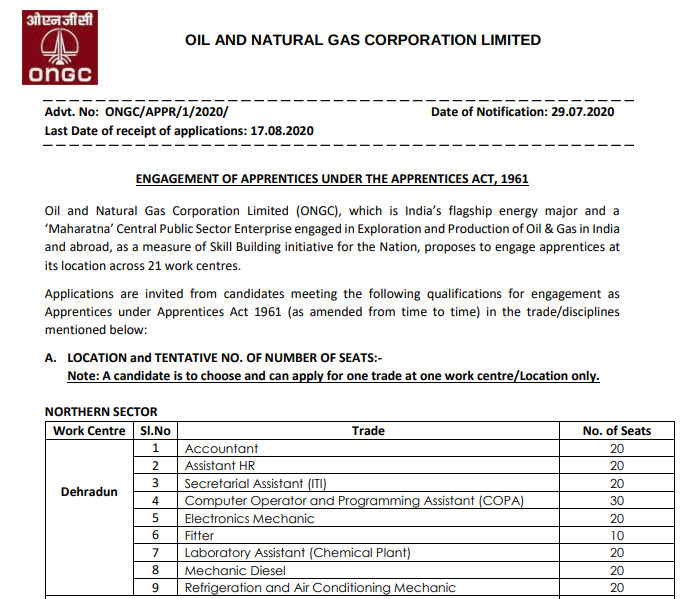 ओएनजीसी
ONGC

OIL AND NATURAL GAS CORPORATION LIMITED

Advt. No: ONGC/APPR/1/2020/ Date of Notification: 29.07.2020
Last Date of receipt of applications: 17.08.2020

ENGAGEMENT OF APPRENTICES UNDER THE APPRENTICES ACT, 1961

Oil and Natural Gas Corporation Limited (ONGC), which is India's flagship energy major and a 'Maharatna' Central Public Sector Enterprise engaged in Exploration and Production of Oil & Gas in India and abroad, as a measure of Skill Building initiative for the Nation, proposes to engage apprentices at its location across 21 work centres.

Applications are invited from candidates meeting the following qualifications for engagement as Apprentices under Apprentices Act 1961 (as amended from time to time) in the trade/disciplines mentioned below:

A. LOCATION and TENTATIVE NO. OF NUMBER OF SEATS:-
Note: A candidate is to choose and can apply for one trade at one work centre/Location only.

NORTHERN SECTOR

| Work Centre | Sl.No | Trade | No. of Seats |
|---|---|---|---|
| Dehradun | 1 | Accountant | 20 |
| | 2 | Assistant HR | 20 |
| | 3 | Secretarial Assistant (ITI) | 20 |
| | 4 | Computer Operator and Programming Assistant (COPA) | 30 |
| | 5 | Electronics Mechanic | 20 |
| | 6 | Fitter | 10 |
| | 7 | Laboratory Assistant (Chemical Plant) | 20 |
| | 8 | Mechanic Diesel | 20 |
| | 9 | Refrigeration and Air Conditioning Mechanic | 20 |